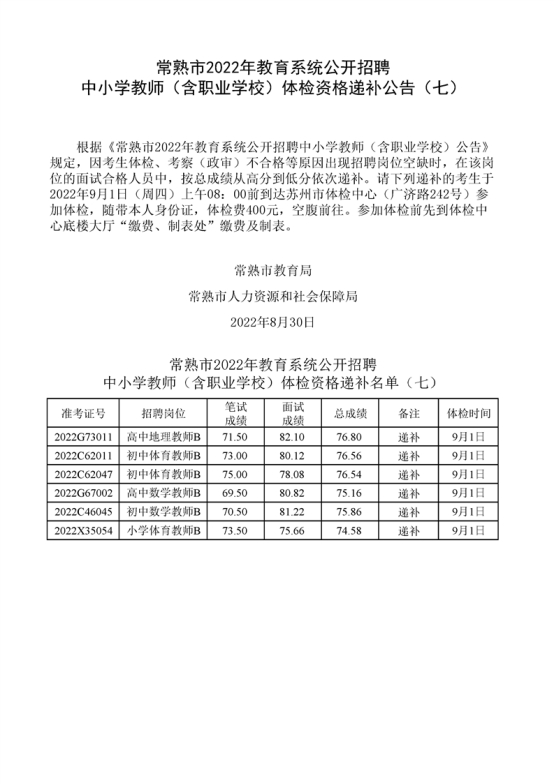 常熟市2022年教育系统公开招聘
中小学教师（含职业学校）体检资格递补公告（七）

根据《常熟市2022年教育系统公开招聘中小学教师（含职业学校）公告》规定，因考生体检、考察（政审）不合格等原因出现招聘岗位空缺时，在该岗位的面试合格人员中，按总成绩从高分到低分依次递补。请下列递补的考生于2022年9月1日（周四）上午08：00前到达苏州市体检中心（广济路242号）参加体检，随带本人身份证，体检费400元，空腹前往。参加体检前先到体检中心底楼大厅“缴费、制表处”缴费及制表。

常熟市教育局

常熟市人力资源和社会保障局

2022年8月30日

常熟市2022年教育系统公开招聘
中小学教师（含职业学校）体检资格递补名单（七）

| 准考证号 | 招聘岗位 | 笔试成绩 | 面试成绩 | 总成绩 | 备注 | 体检时间 |
|---|---|---|---|---|---|---|
| 2022G73011 | 高中地理教师B | 71.50 | 82.10 | 76.80 | 递补 | 9月1日 |
| 2022C62011 | 初中体育教师B | 73.00 | 80.12 | 76.56 | 递补 | 9月1日 |
| 2022C62047 | 初中体育教师B | 75.00 | 78.08 | 76.54 | 递补 | 9月1日 |
| 2022G67002 | 高中数学教师B | 69.50 | 80.82 | 75.16 | 递补 | 9月1日 |
| 2022C46045 | 初中数学教师B | 70.50 | 81.22 | 75.86 | 递补 | 9月1日 |
| 2022X35054 | 小学体育教师B | 73.50 | 75.66 | 74.58 | 递补 | 9月1日 |